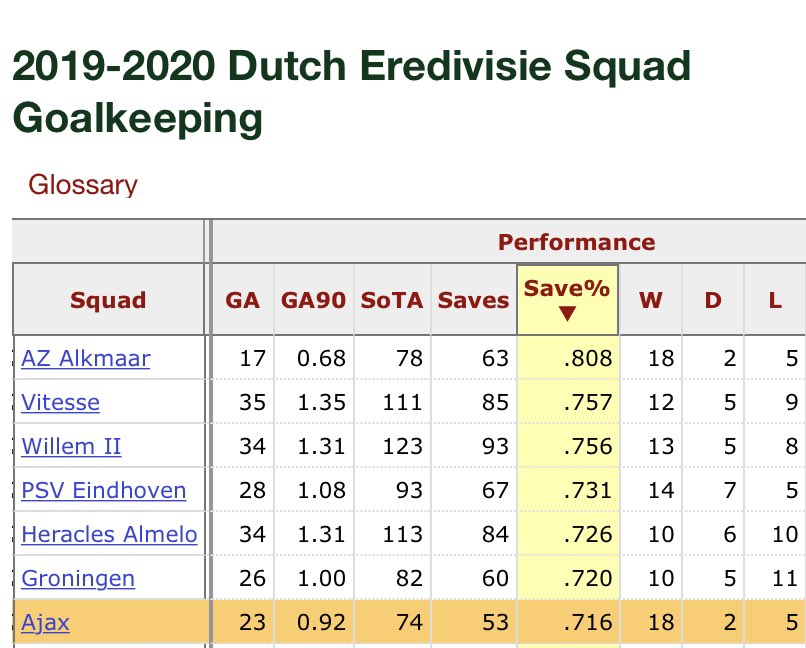 2019-2020 Dutch Eredivisie Squad Goalkeeping

Glossary

| | Performance | | | | | | | |
|---|---|---|---|---|---|---|---|---|
| Squad | GA | GA90 | SoTA | Saves | Save% ▼ | W | D | L |
| AZ Alkmaar | 17 | 0.68 | 78 | 63 | .808 | 18 | 2 | 5 |
| Vitesse | 35 | 1.35 | 111 | 85 | .757 | 12 | 5 | 9 |
| Willem II | 34 | 1.31 | 123 | 93 | .756 | 13 | 5 | 8 |
| PSV Eindhoven | 28 | 1.08 | 93 | 67 | .731 | 14 | 7 | 5 |
| Heracles Almelo | 34 | 1.31 | 113 | 84 | .726 | 10 | 6 | 10 |
| Groningen | 26 | 1.00 | 82 | 60 | .720 | 10 | 5 | 11 |
| Ajax | 23 | 0.92 | 74 | 53 | .716 | 18 | 2 | 5 |